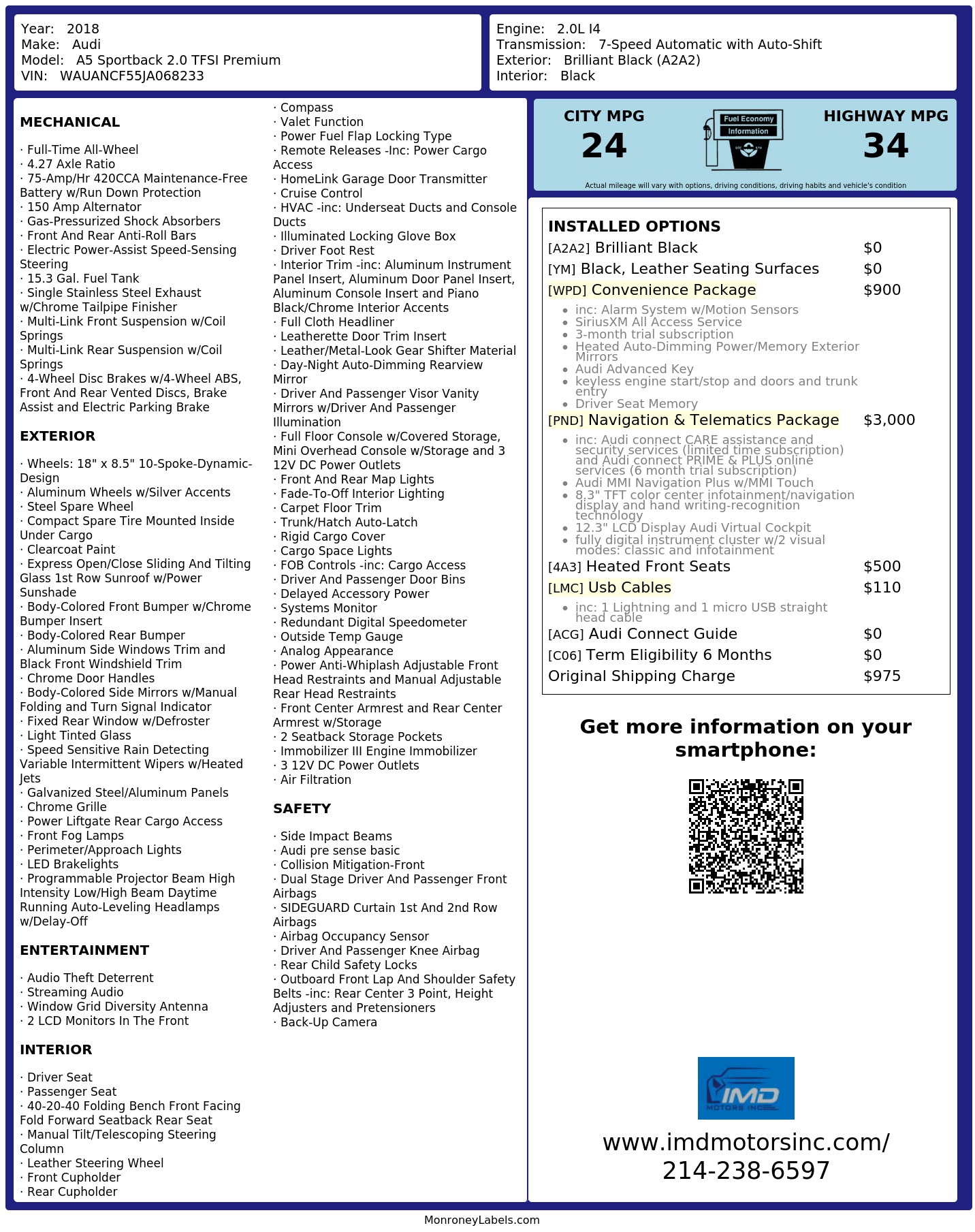 Year: 2018
Make: Audi
Model: A5 Sportback 2.0 TFSI Premium
VIN: WAUANCF55JA068233

Engine: 2.0L I4
Transmission: 7-Speed Automatic with Auto-Shift
Exterior: Brilliant Black (A2A2)
Interior: Black

MECHANICAL

· Full-Time All-Wheel
· 4.27 Axle Ratio
· 75-Amp/Hr 420CCA Maintenance-Free Battery w/Run Down Protection
· 150 Amp Alternator
· Gas-Pressurized Shock Absorbers
· Front And Rear Anti-Roll Bars
· Electric Power-Assist Speed-Sensing Steering
· 15.3 Gal. Fuel Tank
· Single Stainless Steel Exhaust w/Chrome Tailpipe Finisher
· Multi-Link Front Suspension w/Coil Springs
· Multi-Link Rear Suspension w/Coil Springs
· 4-Wheel Disc Brakes w/4-Wheel ABS, Front And Rear Vented Discs, Brake Assist and Electric Parking Brake

EXTERIOR

· Wheels: 18" x 8.5" 10-Spoke-Dynamic-Design
· Aluminum Wheels w/Silver Accents
· Steel Spare Wheel
· Compact Spare Tire Mounted Inside Under Cargo
· Clearcoat Paint
· Express Open/Close Sliding And Tilting Glass 1st Row Sunroof w/Power Sunshade
· Body-Colored Front Bumper w/Chrome Bumper Insert
· Body-Colored Rear Bumper
· Aluminum Side Windows Trim and Black Front Windshield Trim
· Chrome Door Handles
· Body-Colored Side Mirrors w/Manual Folding and Turn Signal Indicator
· Fixed Rear Window w/Defroster
· Light Tinted Glass
· Speed Sensitive Rain Detecting Variable Intermittent Wipers w/Heated Jets
· Galvanized Steel/Aluminum Panels
· Chrome Grille
· Power Liftgate Rear Cargo Access
· Front Fog Lamps
· Perimeter/Approach Lights
· LED Brakelights
· Programmable Projector Beam High Intensity Low/High Beam Daytime Running Auto-Leveling Headlamps w/Delay-Off

ENTERTAINMENT

· Audio Theft Deterrent
· Streaming Audio
· Window Grid Diversity Antenna
· 2 LCD Monitors In The Front

INTERIOR

· Driver Seat
· Passenger Seat
· 40-20-40 Folding Bench Front Facing Fold Forward Seatback Rear Seat
· Manual Tilt/Telescoping Steering Column
· Leather Steering Wheel
· Front Cupholder
· Rear Cupholder
· Compass
· Valet Function
· Power Fuel Flap Locking Type
· Remote Releases -Inc: Power Cargo Access
· HomeLink Garage Door Transmitter
· Cruise Control
· HVAC -inc: Underseat Ducts and Console Ducts
· Illuminated Locking Glove Box
· Driver Foot Rest
· Interior Trim -inc: Aluminum Instrument Panel Insert, Aluminum Door Panel Insert, Aluminum Console Insert and Piano Black/Chrome Interior Accents
· Full Cloth Headliner
· Leatherette Door Trim Insert
· Leather/Metal-Look Gear Shifter Material
· Day-Night Auto-Dimming Rearview Mirror
· Driver And Passenger Visor Vanity Mirrors w/Driver And Passenger Illumination
· Full Floor Console w/Covered Storage, Mini Overhead Console w/Storage and 3 12V DC Power Outlets
· Front And Rear Map Lights
· Fade-To-Off Interior Lighting
· Carpet Floor Trim
· Trunk/Hatch Auto-Latch
· Rigid Cargo Cover
· Cargo Space Lights
· FOB Controls -inc: Cargo Access
· Driver And Passenger Door Bins
· Delayed Accessory Power
· Systems Monitor
· Redundant Digital Speedometer
· Outside Temp Gauge
· Analog Appearance
· Power Anti-Whiplash Adjustable Front Head Restraints and Manual Adjustable Rear Head Restraints
· Front Center Armrest and Rear Center Armrest w/Storage
· 2 Seatback Storage Pockets
· Immobilizer III Engine Immobilizer
· 3 12V DC Power Outlets
· Air Filtration

SAFETY

· Side Impact Beams
· Audi pre sense basic
· Collision Mitigation-Front
· Dual Stage Driver And Passenger Front Airbags
· SIDEGUARD Curtain 1st And 2nd Row Airbags
· Airbag Occupancy Sensor
· Driver And Passenger Knee Airbag
· Rear Child Safety Locks
· Outboard Front Lap And Shoulder Safety Belts -inc: Rear Center 3 Point, Height Adjusters and Pretensioners
· Back-Up Camera

CITY MPG
24
Fuel Economy
Information
HIGHWAY MPG
34
Actual mileage will vary with options, driving conditions, driving habits and vehicle's condition

INSTALLED OPTIONS
[A2A2] Brilliant Black $0
[YM] Black, Leather Seating Surfaces $0
[WPD] Convenience Package $900
• inc: Alarm System w/Motion Sensors
• SiriusXM All Access Service
• 3-month trial subscription
• Heated Auto-Dimming Power/Memory Exterior Mirrors
• Audi Advanced Key
• keyless engine start/stop and doors and trunk entry
• Driver Seat Memory
[PND] Navigation & Telematics Package $3,000
• inc: Audi connect CARE assistance and security services (limited time subscription) and Audi connect PRIME & PLUS online services (6 month trial subscription)
• Audi MMI Navigation Plus w/MMI Touch
• 8.3" TFT color center infotainment/navigation display and hand writing-recognition technology
• 12.3" LCD Display Audi Virtual Cockpit
• fully digital instrument cluster w/2 visual modes: classic and infotainment
[4A3] Heated Front Seats $500
[LMC] Usb Cables $110
• inc: 1 Lightning and 1 micro USB straight head cable
[ACG] Audi Connect Guide $0
[C06] Term Eligibility 6 Months $0
Original Shipping Charge $975

Get more information on your smartphone:

IMD
MOTORS INC

www.imdmotorsinc.com/
214-238-6597

MonroneyLabels.com